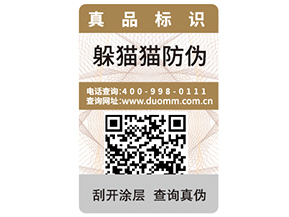 真 品 标 识

躲猫猫防伪

电话查询:400-998-0111
查询网址:www.duomm.com.cn

刮开涂层 查询真伪